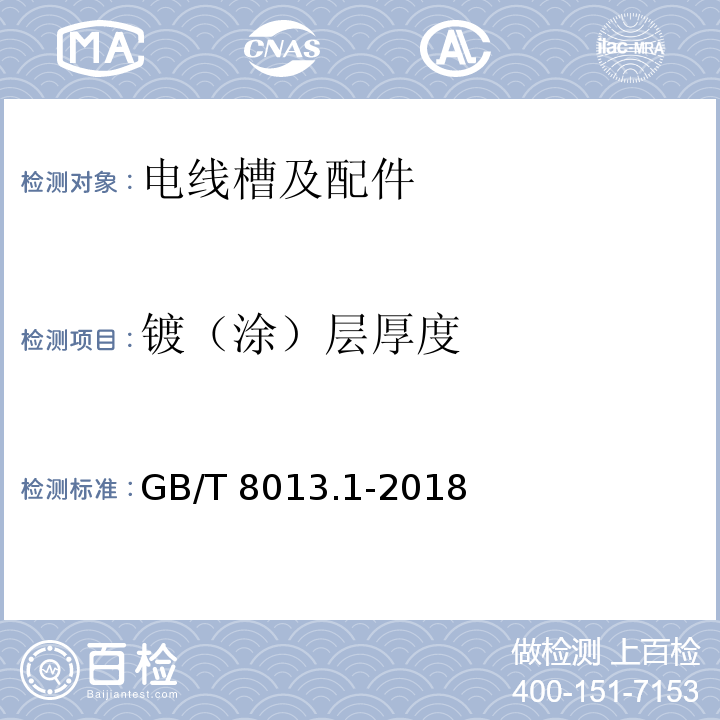 MA CNAS AL ilac-MRA

检测对象：电线槽及配件

检测项目：镀（涂）层厚度

检测标准：GB/T 8013.1-2018

百检
Baijiantest.com

做检测 上百检
400-151-7153